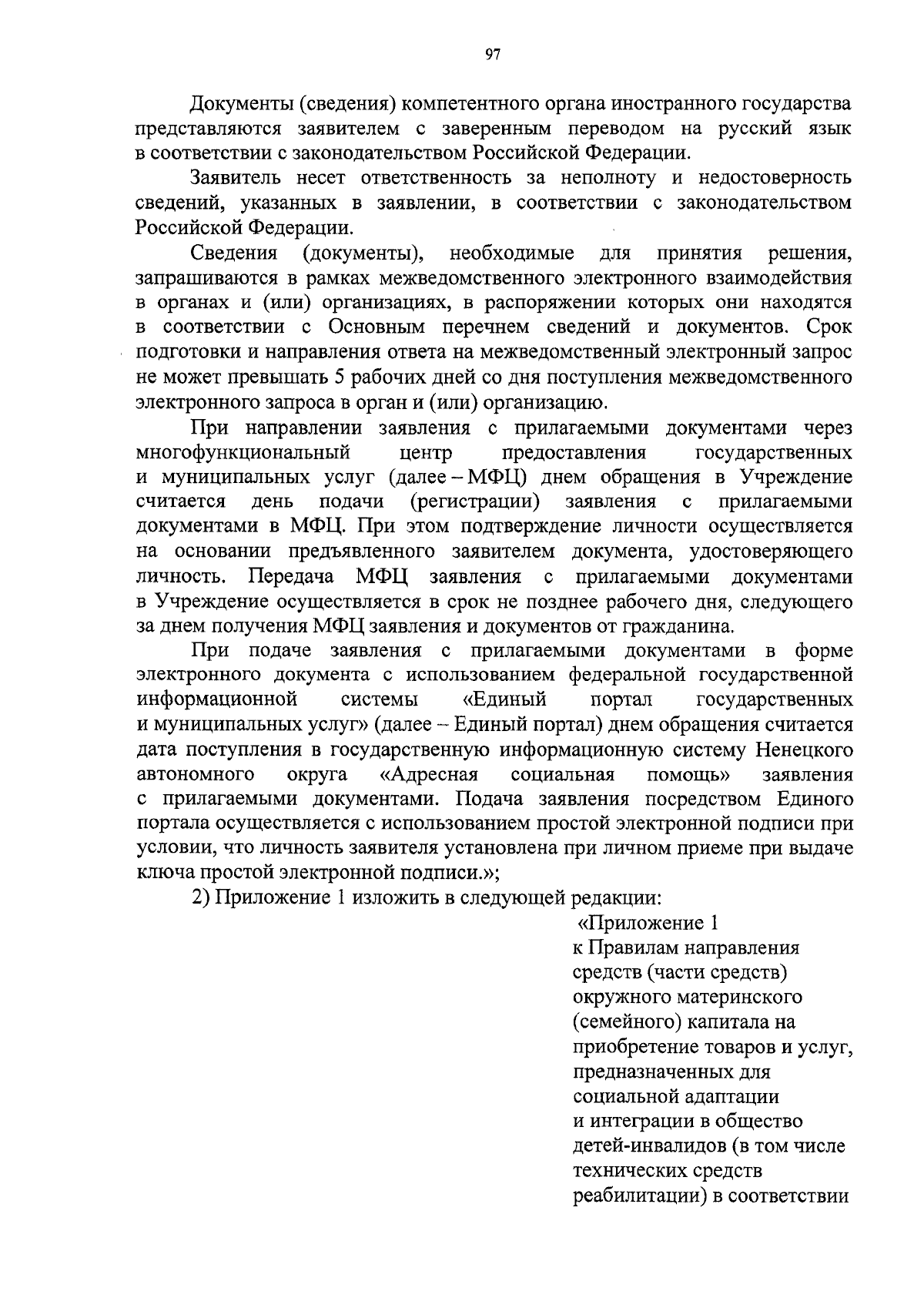 97

Документы (сведения) компетентного органа иностранного государства представляются заявителем с заверенным переводом на русский язык в соответствии с законодательством Российской Федерации.

Заявитель несет ответственность за неполноту и недостоверность сведений, указанных в заявлении, в соответствии с законодательством Российской Федерации.

Сведения (документы), необходимые для принятия решения, запрашиваются в рамках межведомственного электронного взаимодействия в органах и (или) организациях, в распоряжении которых они находятся в соответствии с Основным перечнем сведений и документов. Срок подготовки и направления ответа на межведомственный электронный запрос не может превышать 5 рабочих дней со дня поступления межведомственного электронного запроса в орган и (или) организацию.

При направлении заявления с прилагаемыми документами через многофункциональный центр предоставления государственных и муниципальных услуг (далее – МФЦ) днем обращения в Учреждение считается день подачи (регистрации) заявления с прилагаемыми документами в МФЦ. При этом подтверждение личности осуществляется на основании предъявленного заявителем документа, удостоверяющего личность. Передача МФЦ заявления с прилагаемыми документами в Учреждение осуществляется в срок не позднее рабочего дня, следующего за днем получения МФЦ заявления и документов от гражданина.

При подаче заявления с прилагаемыми документами в форме электронного документа с использованием федеральной государственной информационной системы «Единый портал государственных и муниципальных услуг» (далее – Единый портал) днем обращения считается дата поступления в государственную информационную систему Ненецкого автономного округа «Адресная социальная помощь» заявления с прилагаемыми документами. Подача заявления посредством Единого портала осуществляется с использованием простой электронной подписи при условии, что личность заявителя установлена при личном приеме при выдаче ключа простой электронной подписи.»;

2) Приложение 1 изложить в следующей редакции:

«Приложение 1
к Правилам направления средств (части средств) окружного материнского (семейного) капитала на приобретение товаров и услуг, предназначенных для социальной адаптации и интеграции в общество детей-инвалидов (в том числе технических средств реабилитации) в соответствии